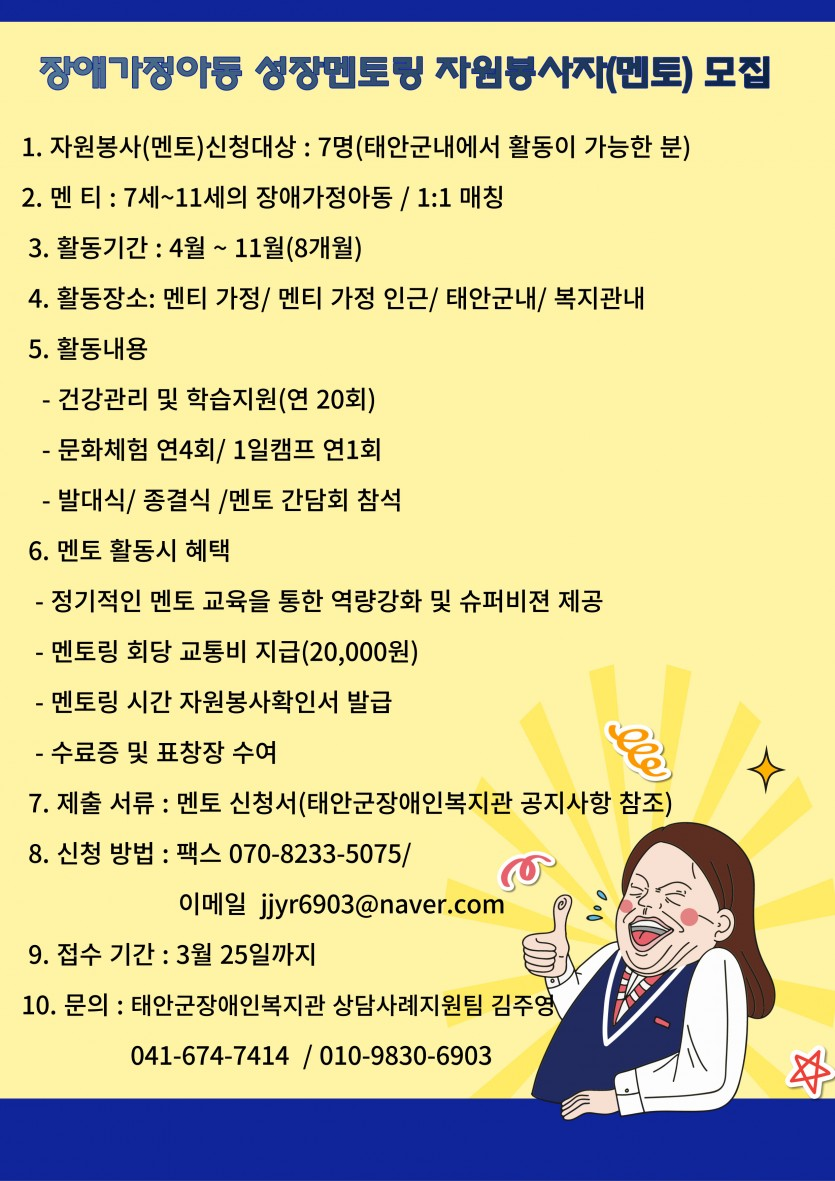 장애가정아동 성장멘토링 자원봉사자(멘토) 모집

1. 자원봉사(멘토)신청대상 : 7명(태안군내에서 활동이 가능한 분)

2. 멘 티 : 7세~11세의 장애가정아동 / 1:1 매칭

3. 활동기간 : 4월 ~ 11월(8개월)

4. 활동장소: 멘티 가정/ 멘티 가정 인근/ 태안군내/ 복지관내

5. 활동내용

- 건강관리 및 학습지원(연 20회)

- 문화체험 연4회/ 1일캠프 연1회

- 발대식/ 종결식 /멘토 간담회 참석

6. 멘토 활동시 혜택

- 정기적인 멘토 교육을 통한 역량강화 및 슈퍼비젼 제공

- 멘토링 회당 교통비 지급(20,000원)

- 멘토링 시간 자원봉사확인서 발급

- 수료증 및 표창장 수여

7. 제출 서류 : 멘토 신청서(태안군장애인복지관 공지사항 참조)

8. 신청 방법 : 팩스 070-8233-5075/

이메일 jjyr6903@naver.com

9. 접수 기간 : 3월 25일까지

10. 문의 : 태안군장애인복지관 상담사례지원팀 김주영

041-674-7414 / 010-9830-6903